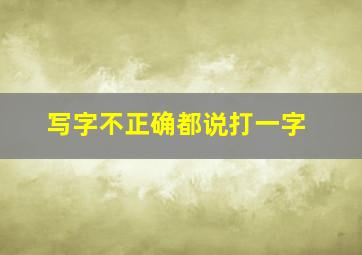 写字不正确都说打一字